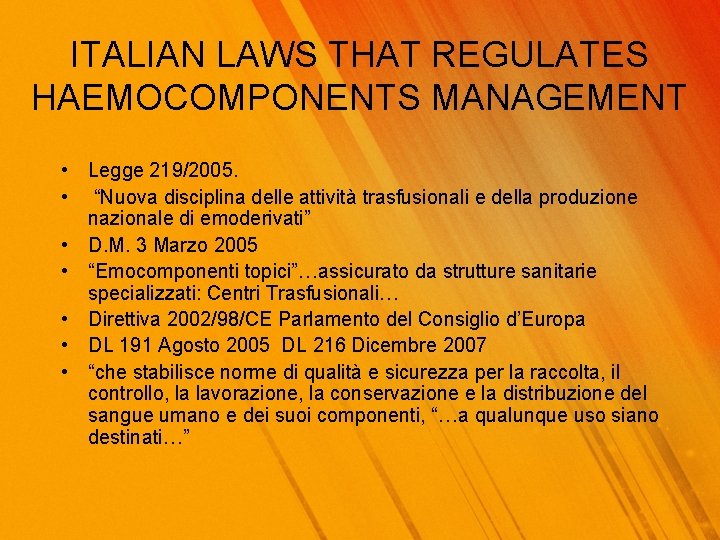 ITALIAN LAWS THAT REGULATES HAEMOCOMPONENTS MANAGEMENT

• Legge 219/2005.
• “Nuova disciplina delle attività trasfusionali e della produzione nazionale di emoderivati”
• D.M. 3 Marzo 2005
• “Emocomponenti topici”…assicurato da strutture sanitarie specializzati: Centri Trasfusionali…
• Direttiva 2002/98/CE Parlamento del Consiglio d’Europa
• DL 191 Agosto 2005 DL 216 Dicembre 2007
• “che stabilisce norme di qualità e sicurezza per la raccolta, il controllo, la lavorazione, la conservazione e la distribuzione del sangue umano e dei suoi componenti, “…a qualunque uso siano destinati…”